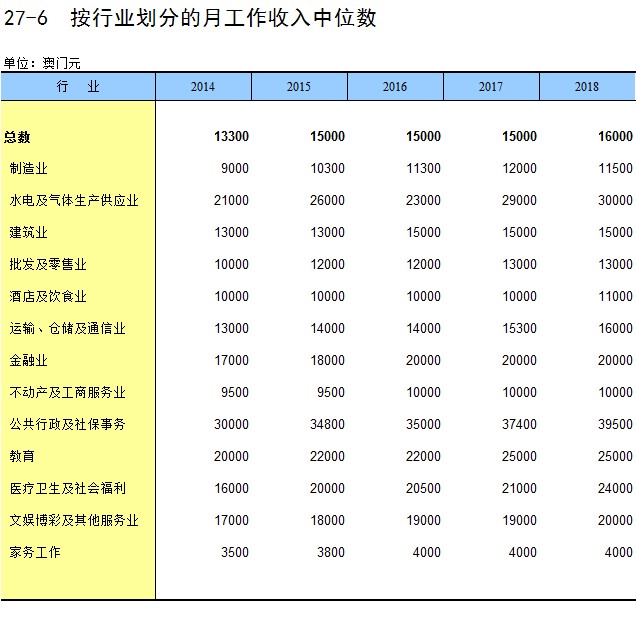 27-6　按行业划分的月工作收入中位数

单位：澳门元

| 行　业 | 2014 | 2015 | 2016 | 2017 | 2018 |
|---|---|---|---|---|---|
| 总数 | 13300 | 15000 | 15000 | 15000 | 16000 |
| 制造业 | 9000 | 10300 | 11300 | 12000 | 11500 |
| 水电及气体生产供应业 | 21000 | 26000 | 23000 | 29000 | 30000 |
| 建筑业 | 13000 | 13000 | 15000 | 15000 | 15000 |
| 批发及零售业 | 10000 | 12000 | 12000 | 13000 | 13000 |
| 酒店及饮食业 | 10000 | 10000 | 10000 | 10000 | 11000 |
| 运输、仓储及通信业 | 13000 | 14000 | 14000 | 15300 | 16000 |
| 金融业 | 17000 | 18000 | 20000 | 20000 | 20000 |
| 不动产及工商服务业 | 9500 | 9500 | 10000 | 10000 | 10000 |
| 公共行政及社保事务 | 30000 | 34800 | 35000 | 37400 | 39500 |
| 教育 | 20000 | 22000 | 22000 | 25000 | 25000 |
| 医疗卫生及社会福利 | 16000 | 20000 | 20500 | 21000 | 24000 |
| 文娱博彩及其他服务业 | 17000 | 18000 | 19000 | 19000 | 20000 |
| 家务工作 | 3500 | 3800 | 4000 | 4000 | 4000 |